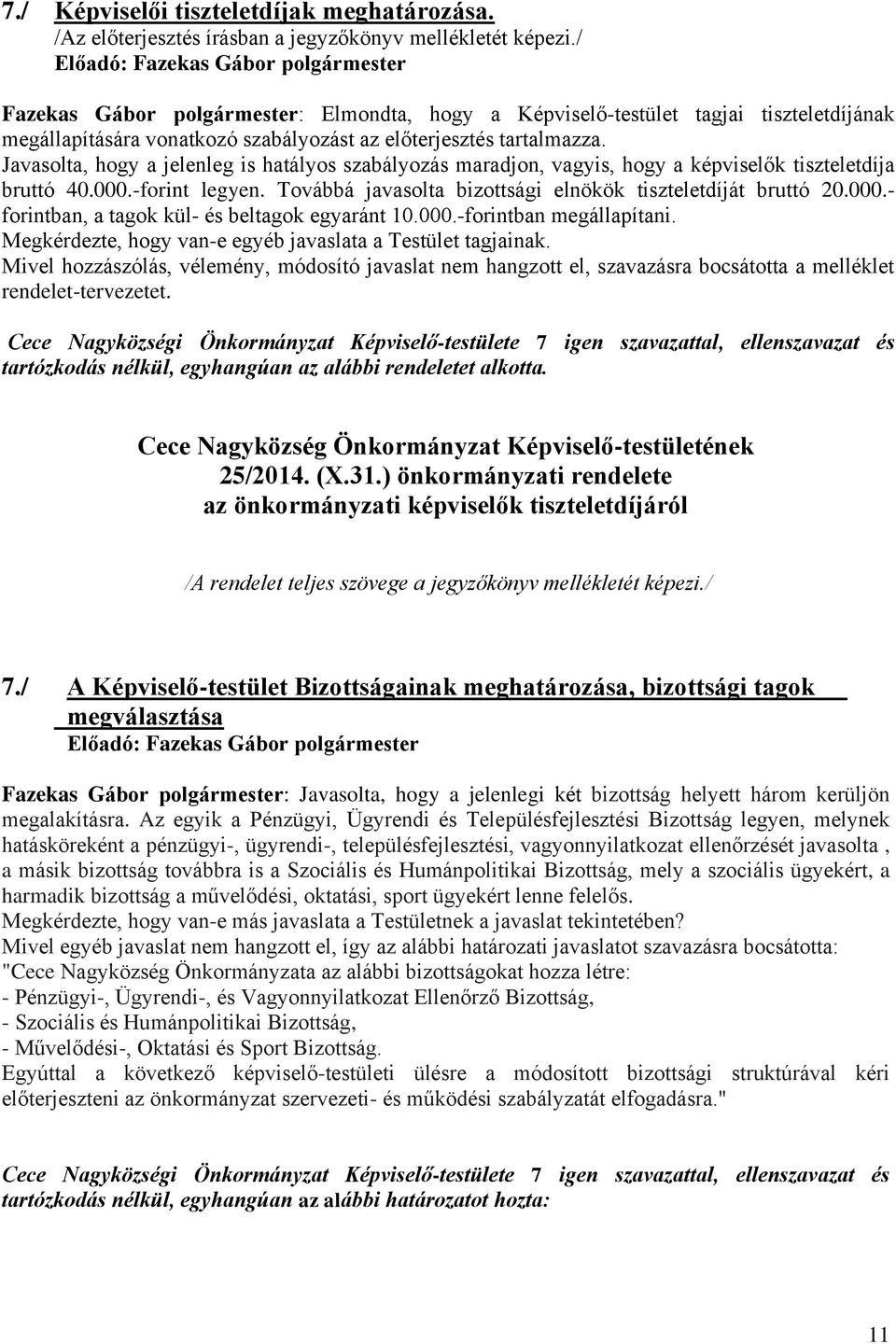 7./ Képviselői tiszteletdíjak meghatározása.
/Az előterjesztés írásban a jegyzőkönyv mellékletét képezi./
Előadó: Fazekas Gábor polgármester

Fazekas Gábor polgármester: Elmondta, hogy a Képviselő-testület tagjai tiszteletdíjának megállapítására vonatkozó szabályozást az előterjesztés tartalmazza.
Javasolta, hogy a jelenleg is hatályos szabályozás maradjon, vagyis, hogy a képviselők tiszteletdíja bruttó 40.000.-forint legyen. Továbbá javasolta bizottsági elnökök tiszteletdíját bruttó 20.000.-forintban, a tagok kül- és beltagok egyaránt 10.000.-forintban megállapítani.
Megkérdezte, hogy van-e egyéb javaslata a Testület tagjainak.
Mivel hozzászólás, vélemény, módosító javaslat nem hangzott el, szavazásra bocsátotta a melléklet rendelet-tervezetet.

Cece Nagyközségi Önkormányzat Képviselő-testülete 7 igen szavazattal, ellenszavazat és tartózkodás nélkül, egyhangúan az alábbi rendeletet alkotta.

Cece Nagyközség Önkormányzat Képviselő-testületének
25/2014. (X.31.) önkormányzati rendelete
az önkormányzati képviselők tiszteletdíjáról

/A rendelet teljes szövege a jegyzőkönyv mellékletét képezi./

7./ A Képviselő-testület Bizottságainak meghatározása, bizottsági tagok megválasztása
Előadó: Fazekas Gábor polgármester

Fazekas Gábor polgármester: Javasolta, hogy a jelenlegi két bizottság helyett három kerüljön megalakításra. Az egyik a Pénzügyi, Ügyrendi és Településfejlesztési Bizottság legyen, melynek hatásköreként a pénzügyi-, ügyrendi-, településfejlesztési, vagyonnyilatkozat ellenőrzését javasolta , a másik bizottság továbbra is a Szociális és Humánpolitikai Bizottság, mely a szociális ügyekért, a harmadik bizottság a művelődési, oktatási, sport ügyekért lenne felelős.
Megkérdezte, hogy van-e más javaslata a Testületnek a javaslat tekintetében?
Mivel egyéb javaslat nem hangzott el, így az alábbi határozati javaslatot szavazásra bocsátotta:
"Cece Nagyközség Önkormányzata az alábbi bizottságokat hozza létre:
- Pénzügyi-, Ügyrendi-, és Vagyonnyilatkozat Ellenőrző Bizottság,
- Szociális és Humánpolitikai Bizottság,
- Művelődési-, Oktatási és Sport Bizottság.
Egyúttal a következő képviselő-testületi ülésre a módosított bizottsági struktúrával kéri előterjeszteni az önkormányzat szervezeti- és működési szabályzatát elfogadásra."

Cece Nagyközségi Önkormányzat Képviselő-testülete 7 igen szavazattal, ellenszavazat és tartózkodás nélkül, egyhangúan az alábbi határozatot hozta:

11